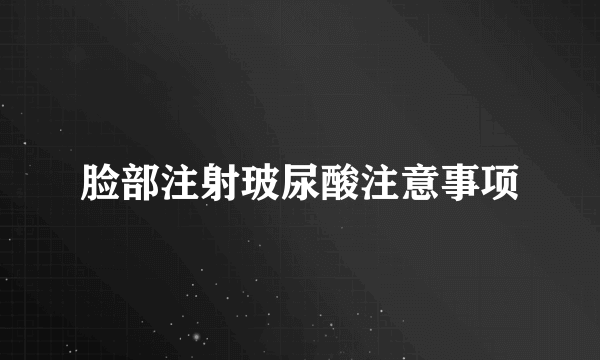 脸部注射玻尿酸注意事项